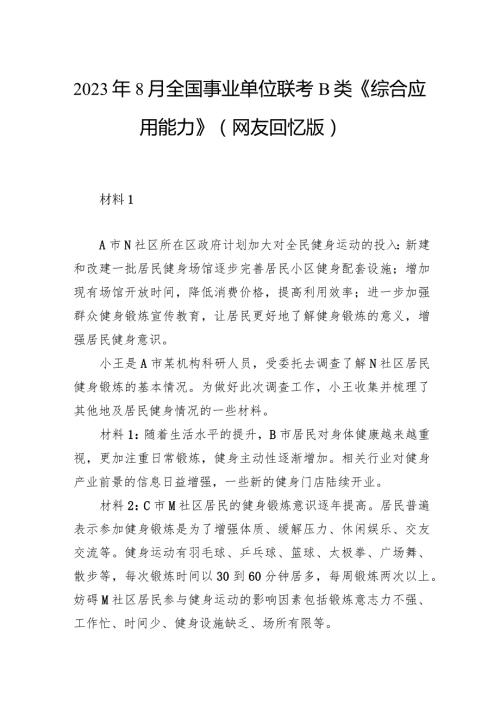 2023年8月全国事业单位联考B类《综合应用能力》（网友回忆版）

材料1

A市N社区所在区政府计划加大对全民健身运动的投入：新建和改建一批居民健身场馆逐步完善居民小区健身配套设施；增加现有场馆开放时间，降低消费价格，提高利用效率；进一步加强群众健身锻炼宣传教育，让居民更好地了解健身锻炼的意义，增强居民健身意识。

小王是A市某机构科研人员，受委托去调查了解N社区居民健身锻炼的基本情况。为做好此次调查工作，小王收集并梳理了其他地及居民健身情况的一些材料。

材料1：随着生活水平的提升，B市居民对身体健康越来越重视，更加注重日常锻炼，健身主动性逐渐增加。相关行业对健身产业前景的信息日益增强，一些新的健身门店陆续开业。

材料2：C市M社区居民的健身锻炼意识逐年提高。居民普遍表示参加健身锻炼是为了增强体质、缓解压力、休闲娱乐、交友交流等。健身运动有羽毛球、乒乓球、篮球、太极拳、广场舞、散步等，每次锻炼时间以30到60分钟居多，每周锻炼两次以上。妨碍M社区居民参与健身运动的影响因素包括锻炼意志力不强、工作忙、时间少、健身设施缺乏、场所有限等。